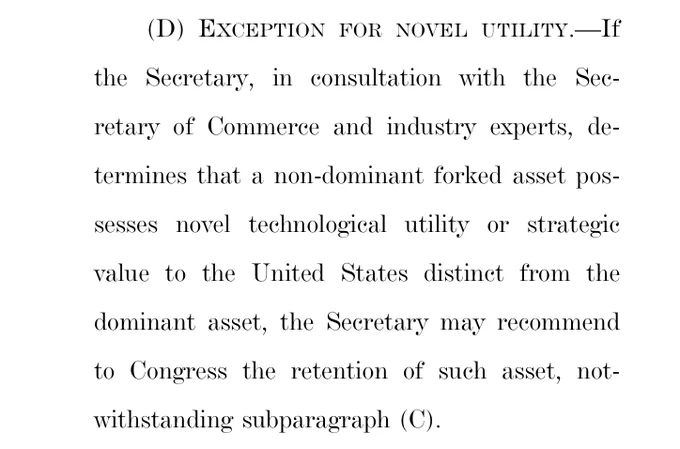 (D) EXCEPTION FOR NOVEL UTILITY.—If the Secretary, in consultation with the Secretary of Commerce and industry experts, determines that a non-dominant forked asset possesses novel technological utility or strategic value to the United States distinct from the dominant asset, the Secretary may recommend to Congress the retention of such asset, notwithstanding subparagraph (C).